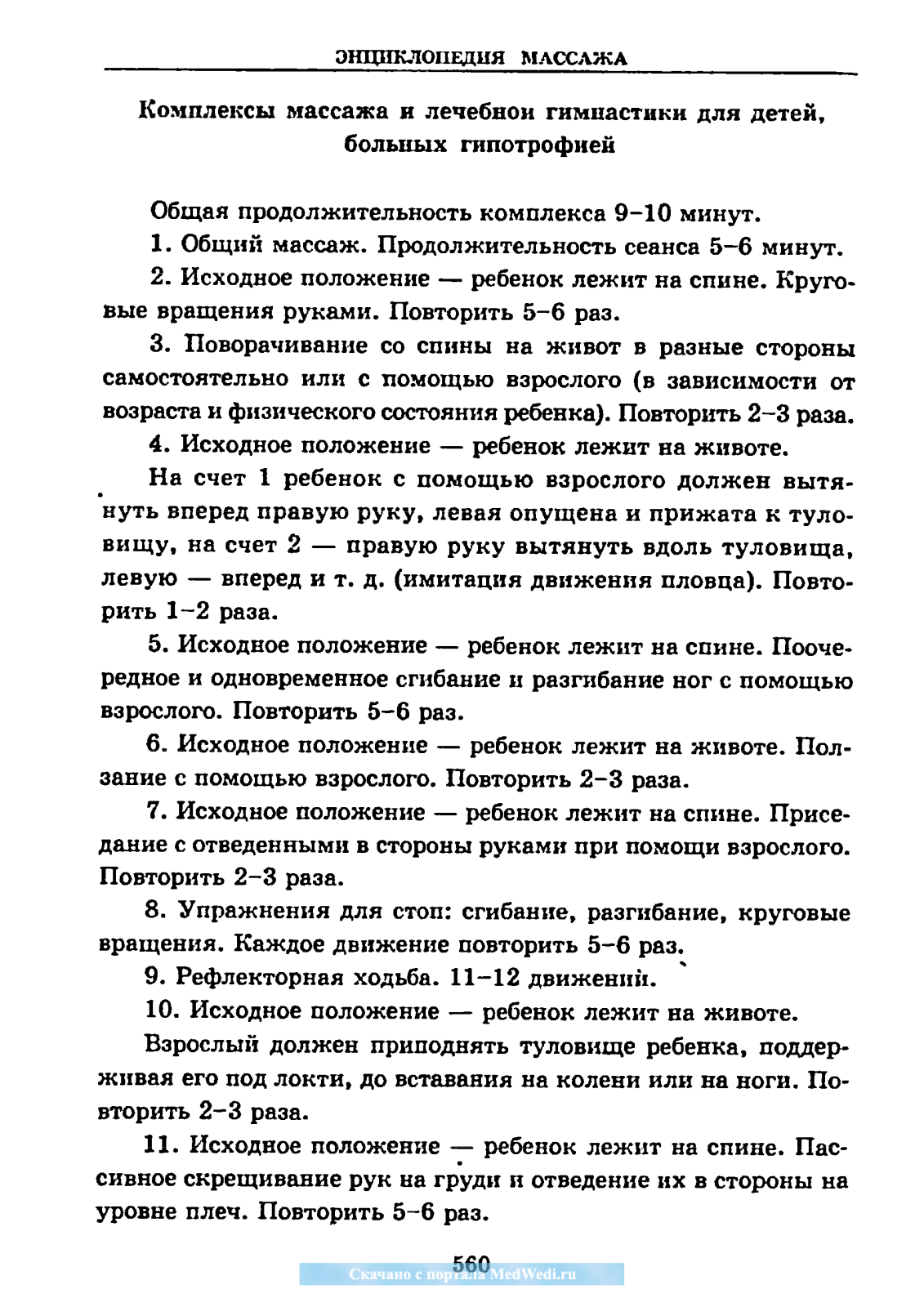 ЭНЦИКЛОПЕДИЯ МАССАЖА

Комплексы массажа и лечебной гимнастики для детей, больных гипотрофией

Общая продолжительность комплекса 9–10 минут.

1. Общий массаж. Продолжительность сеанса 5–6 минут.

2. Исходное положение — ребенок лежит на спине. Круговые вращения руками. Повторить 5–6 раз.

3. Поворачивание со спины на живот в разные стороны самостоятельно или с помощью взрослого (в зависимости от возраста и физического состояния ребенка). Повторить 2–3 раза.

4. Исходное положение — ребенок лежит на животе.

На счет 1 ребенок с помощью взрослого должен вытянуть вперед правую руку, левая опущена и прижата к туловищу, на счет 2 — правую руку вытянуть вдоль туловища, левую — вперед и т. д. (имитация движения пловца). Повторить 1–2 раза.

5. Исходное положение — ребенок лежит на спине. Поочередное и одновременное сгибание и разгибание ног с помощью взрослого. Повторить 5–6 раз.

6. Исходное положение — ребенок лежит на животе. Ползание с помощью взрослого. Повторить 2–3 раза.

7. Исходное положение — ребенок лежит на спине. Приседание с отведенными в стороны руками при помощи взрослого. Повторить 2–3 раза.

8. Упражнения для стоп: сгибание, разгибание, круговые вращения. Каждое движение повторить 5–6 раз.

9. Рефлекторная ходьба. 11–12 движений.

10. Исходное положение — ребенок лежит на животе.

Взрослый должен приподнять туловище ребенка, поддерживая его под локти, до вставания на колени или на ноги. Повторить 2–3 раза.

11. Исходное положение — ребенок лежит на спине. Пассивное скрещивание рук на груди и отведение их в стороны на уровне плеч. Повторить 5–6 раз.

560
Скачано с портала MedWedi.ru